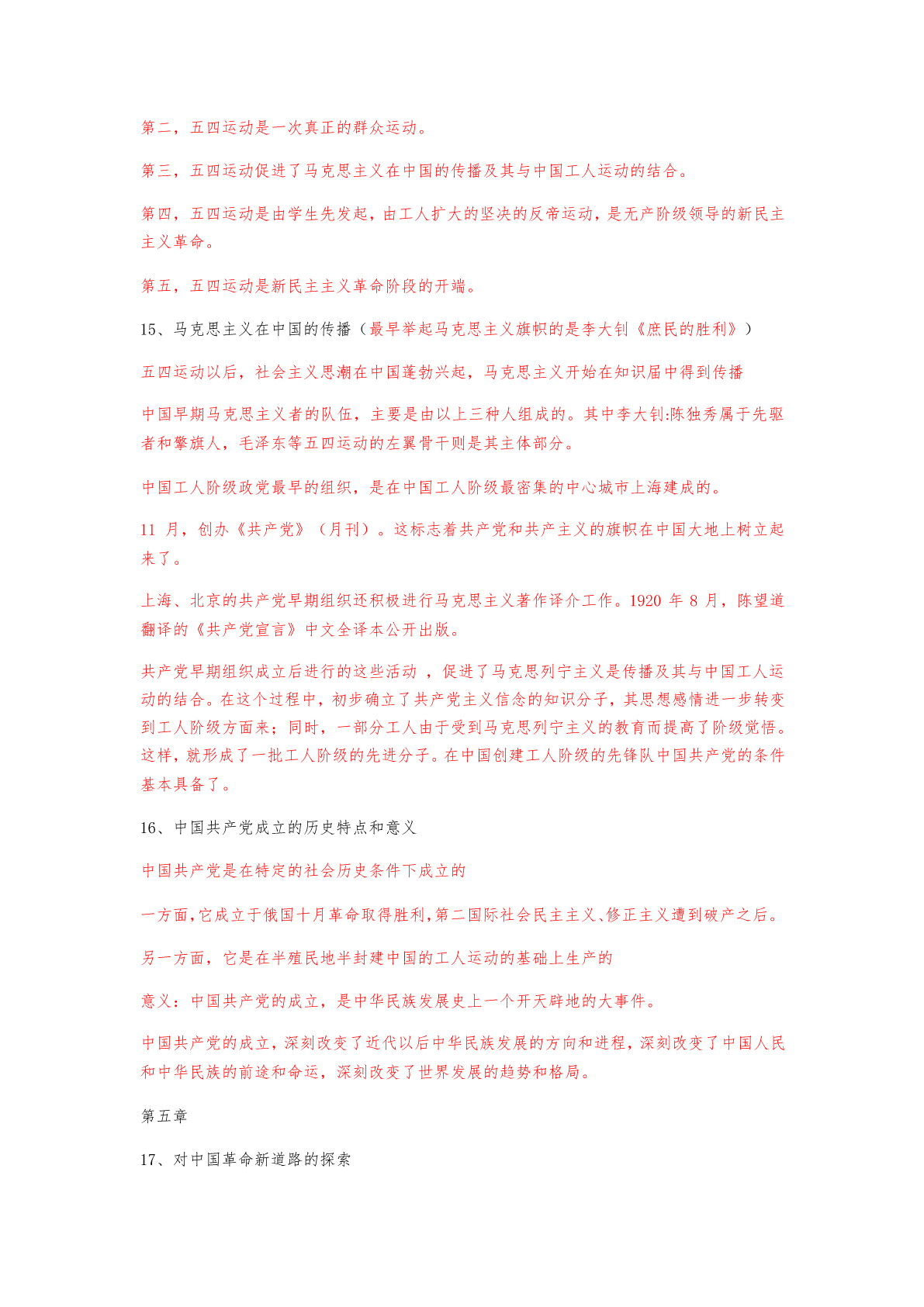 第二，五四运动是一次真正的群众运动。

第三，五四运动促进了马克思主义在中国的传播及其与中国工人运动的结合。

第四，五四运动是由学生先发起，由工人扩大的坚决的反帝运动，是无产阶级领导的新民主主义革命。

第五，五四运动是新民主主义革命阶段的开端。

15、马克思主义在中国的传播（最早举起马克思主义旗帜的是李大钊《庶民的胜利》）

五四运动以后，社会主义思潮在中国蓬勃兴起，马克思主义开始在知识届中得到传播

中国早期马克思主义者的队伍，主要是由以上三种人组成的。其中李大钊:陈独秀属于先驱者和擎旗人，毛泽东等五四运动的左翼骨干则是其主体部分。

中国工人阶级政党最早的组织，是在中国工人阶级最密集的中心城市上海建成的。

11 月，创办《共产党》（月刊）。这标志着共产党和共产主义的旗帜在中国大地上树立起来了。

上海、北京的共产党早期组织还积极进行马克思主义著作译介工作。1920 年 8 月，陈望道翻译的《共产党宣言》中文全译本公开出版。

共产党早期组织成立后进行的这些活动 ，促进了马克思列宁主义是传播及其与中国工人运动的结合。在这个过程中，初步确立了共产党主义信念的知识分子，其思想感情进一步转变到工人阶级方面来；同时，一部分工人由于受到马克思列宁主义的教育而提高了阶级觉悟。这样，就形成了一批工人阶级的先进分子。在中国创建工人阶级的先锋队中国共产党的条件基本具备了。

16、中国共产党成立的历史特点和意义

中国共产党是在特定的社会历史条件下成立的

一方面，它成立于俄国十月革命取得胜利，第二国际社会民主主义、修正主义遭到破产之后。

另一方面，它是在半殖民地半封建中国的工人运动的基础上生产的

意义：中国共产党的成立，是中华民族发展史上一个开天辟地的大事件。

中国共产党的成立，深刻改变了近代以后中华民族发展的方向和进程，深刻改变了中国人民和中华民族的前途和命运，深刻改变了世界发展的趋势和格局。

第五章

17、对中国革命新道路的探索